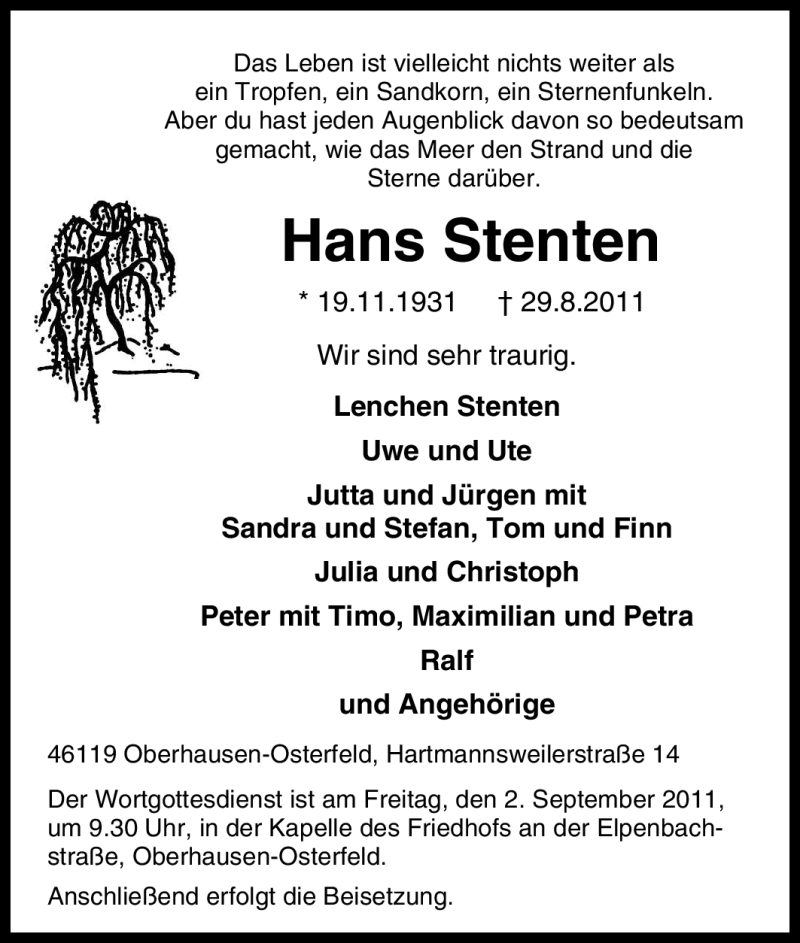 Das Leben ist vielleicht nichts weiter als
ein Tropfen, ein Sandkorn, ein Sternenfunkeln.
Aber du hast jeden Augenblick davon so bedeutsam
gemacht, wie das Meer den Strand und die
Sterne darüber.

Hans Stenten

* 19.11.1931 † 29.8.2011

Wir sind sehr traurig.

Lenchen Stenten

Uwe und Ute

Jutta und Jürgen mit
Sandra und Stefan, Tom und Finn

Julia und Christoph

Peter mit Timo, Maximilian und Petra

Ralf

und Angehörige

46119 Oberhausen-Osterfeld, Hartmannsweilerstraße 14

Der Wortgottesdienst ist am Freitag, den 2. September 2011, um 9.30 Uhr, in der Kapelle des Friedhofs an der Elpenbachstraße, Oberhausen-Osterfeld.

Anschließend erfolgt die Beisetzung.